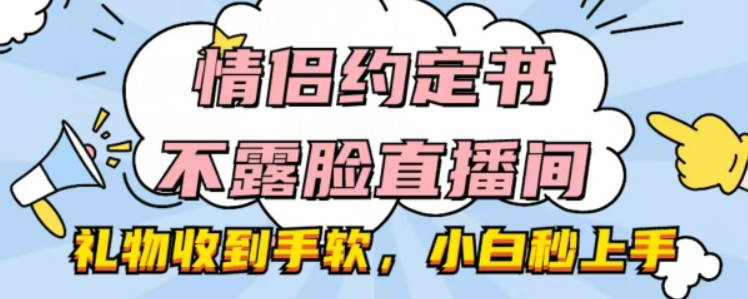 情侣约定书
不露脸直播间

礼物收到手软，小白秒上手